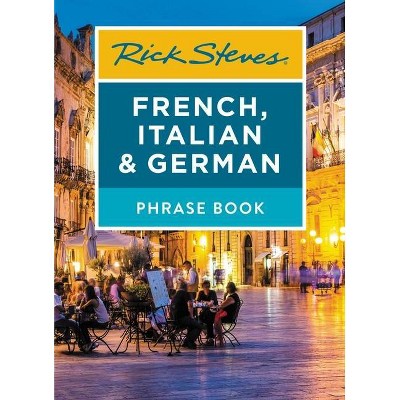 Rick Steves

FRENCH, ITALIAN & GERMAN

PHRASE BOOK